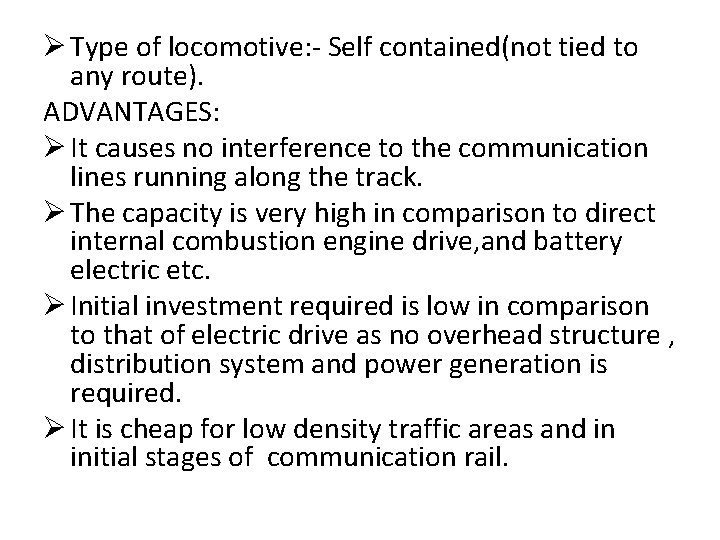 ➢ Type of locomotive:- Self contained(not tied to any route).

ADVANTAGES:

➢ It causes no interference to the communication lines running along the track.

➢ The capacity is very high in comparison to direct internal combustion engine drive,and battery electric etc.

➢ Initial investment required is low in comparison to that of electric drive as no overhead structure , distribution system and power generation is required.

➢ It is cheap for low density traffic areas and in initial stages of communication rail.